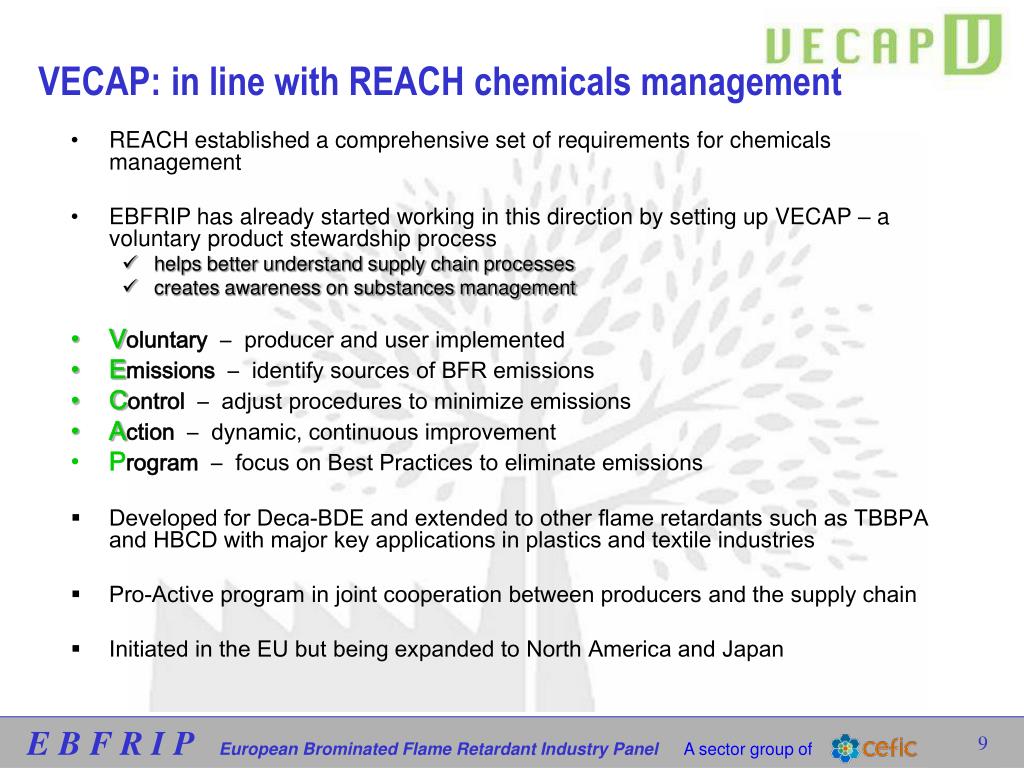 VECAP

VECAP: in line with REACH chemicals management

• REACH established a comprehensive set of requirements for chemicals management

• EBFRIP has already started working in this direction by setting up VECAP – a voluntary product stewardship process
✓ helps better understand supply chain processes
✓ creates awareness on substances management

• Voluntary – producer and user implemented
• Emissions – identify sources of BFR emissions
• Control – adjust procedures to minimize emissions
• Action – dynamic, continuous improvement
• Program – focus on Best Practices to eliminate emissions

▪ Developed for Deca-BDE and extended to other flame retardants such as TBBPA and HBCD with major key applications in plastics and textile industries

▪ Pro-Active program in joint cooperation between producers and the supply chain

▪ Initiated in the EU but being expanded to North America and Japan

E B F R I P European Brominated Flame Retardant Industry Panel A sector group of cefic 9